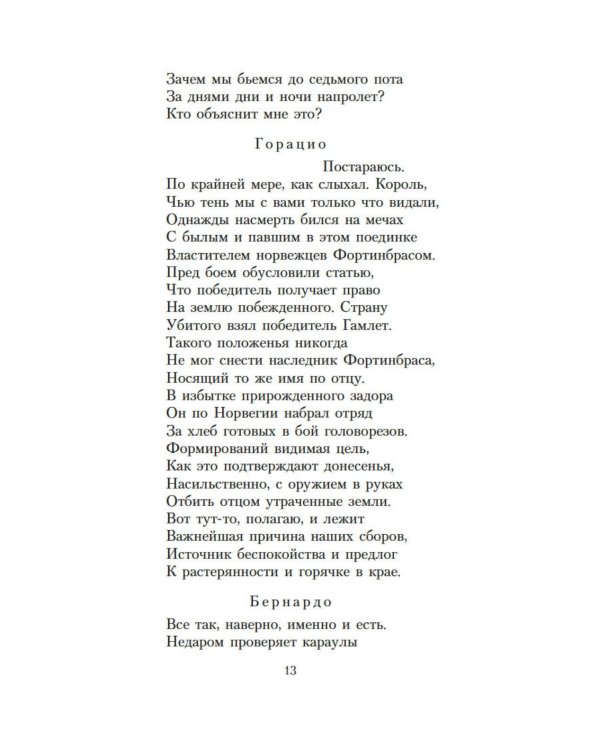 Зачем мы бьемся до седьмого пота
За днями дни и ночи напролет?
Кто объяснит мне это?

Горацио

Постараюсь.
По крайней мере, как слыхал. Король,
Чью тень мы с вами только что видали,
Однажды насмерть бился на мечах
С былым и павшим в этом поединке
Властителем норвежцев Фортинбрасом.
Пред боем обусловили статью,
Что победитель получает право
На землю побежденного. Страну
Убитого взял победитель Гамлет.
Такого положенья никогда
Не мог снести наследник Фортинбраса,
Носящий то же имя по отцу.
В избытке прирожденного задора
Он по Норвегии набрал отряд
За хлеб готовых в бой головорезов.
Формирований видимая цель,
Как это подтверждают донесенья,
Насильственно, с оружием в руках
Отбить отцом утраченные земли.
Вот тут-то, полагаю, и лежит
Важнейшая причина наших сборов,
Источник беспокойства и предлог
К растерянности и горячке в крае.

Бернардо

Все так, наверно, именно и есть.
Недаром проверяет караулы

13